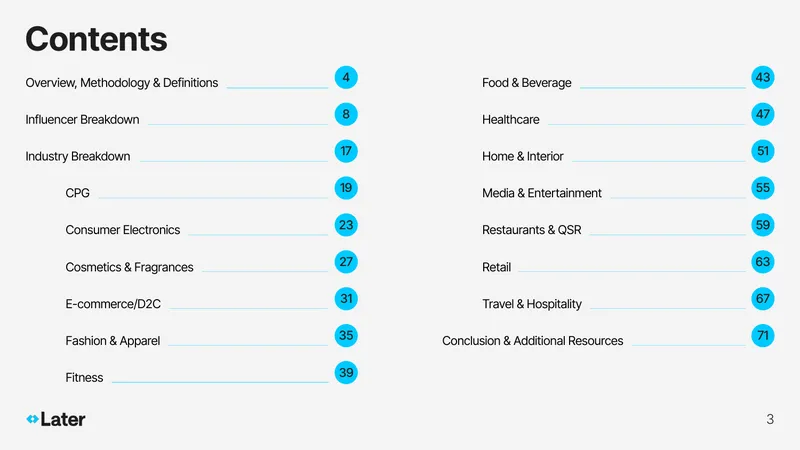 Contents

Overview, Methodology & Definitions 4

Influencer Breakdown 8

Industry Breakdown 17

CPG 19

Consumer Electronics 23

Cosmetics & Fragrances 27

E-commerce/D2C 31

Fashion & Apparel 35

Fitness 39

Food & Beverage 43

Healthcare 47

Home & Interior 51

Media & Entertainment 55

Restaurants & QSR 59

Retail 63

Travel & Hospitality 67

Conclusion & Additional Resources 71

Later

3